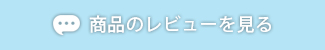 商品のレビューを見る